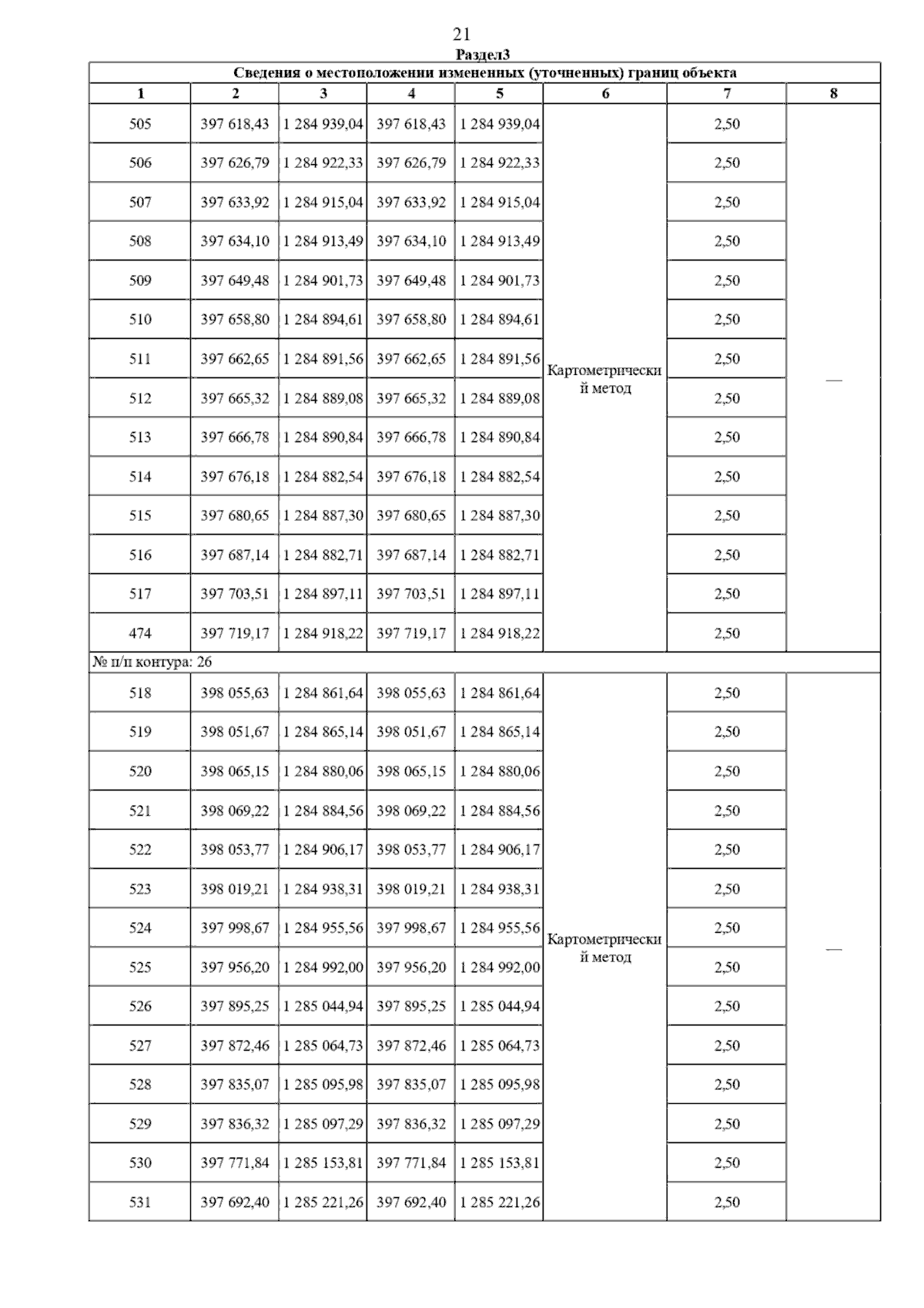 21

Раздел3

Сведения о местоположении измененных (уточненных) границ объекта

| 1 | 2 | 3 | 4 | 5 | 6 | 7 | 8 |
|---|---|---|---|---|---|---|---|
| 505 | 397 618,43 | 1 284 939,04 | 397 618,43 | 1 284 939,04 | Картометрический метод | 2,50 | — |
| 506 | 397 626,79 | 1 284 922,33 | 397 626,79 | 1 284 922,33 | | 2,50 | |
| 507 | 397 633,92 | 1 284 915,04 | 397 633,92 | 1 284 915,04 | | 2,50 | |
| 508 | 397 634,10 | 1 284 913,49 | 397 634,10 | 1 284 913,49 | | 2,50 | |
| 509 | 397 649,48 | 1 284 901,73 | 397 649,48 | 1 284 901,73 | | 2,50 | |
| 510 | 397 658,80 | 1 284 894,61 | 397 658,80 | 1 284 894,61 | | 2,50 | |
| 511 | 397 662,65 | 1 284 891,56 | 397 662,65 | 1 284 891,56 | | 2,50 | |
| 512 | 397 665,32 | 1 284 889,08 | 397 665,32 | 1 284 889,08 | | 2,50 | |
| 513 | 397 666,78 | 1 284 890,84 | 397 666,78 | 1 284 890,84 | | 2,50 | |
| 514 | 397 676,18 | 1 284 882,54 | 397 676,18 | 1 284 882,54 | | 2,50 | |
| 515 | 397 680,65 | 1 284 887,30 | 397 680,65 | 1 284 887,30 | | 2,50 | |
| 516 | 397 687,14 | 1 284 882,71 | 397 687,14 | 1 284 882,71 | | 2,50 | |
| 517 | 397 703,51 | 1 284 897,11 | 397 703,51 | 1 284 897,11 | | 2,50 | |
| 474 | 397 719,17 | 1 284 918,22 | 397 719,17 | 1 284 918,22 | | 2,50 | |
| № п/п контура: 26 | | | | | | | |
| 518 | 398 055,63 | 1 284 861,64 | 398 055,63 | 1 284 861,64 | Картометрический метод | 2,50 | — |
| 519 | 398 051,67 | 1 284 865,14 | 398 051,67 | 1 284 865,14 | | 2,50 | |
| 520 | 398 065,15 | 1 284 880,06 | 398 065,15 | 1 284 880,06 | | 2,50 | |
| 521 | 398 069,22 | 1 284 884,56 | 398 069,22 | 1 284 884,56 | | 2,50 | |
| 522 | 398 053,77 | 1 284 906,17 | 398 053,77 | 1 284 906,17 | | 2,50 | |
| 523 | 398 019,21 | 1 284 938,31 | 398 019,21 | 1 284 938,31 | | 2,50 | |
| 524 | 397 998,67 | 1 284 955,56 | 397 998,67 | 1 284 955,56 | | 2,50 | |
| 525 | 397 956,20 | 1 284 992,00 | 397 956,20 | 1 284 992,00 | | 2,50 | |
| 526 | 397 895,25 | 1 285 044,94 | 397 895,25 | 1 285 044,94 | | 2,50 | |
| 527 | 397 872,46 | 1 285 064,73 | 397 872,46 | 1 285 064,73 | | 2,50 | |
| 528 | 397 835,07 | 1 285 095,98 | 397 835,07 | 1 285 095,98 | | 2,50 | |
| 529 | 397 836,32 | 1 285 097,29 | 397 836,32 | 1 285 097,29 | | 2,50 | |
| 530 | 397 771,84 | 1 285 153,81 | 397 771,84 | 1 285 153,81 | | 2,50 | |
| 531 | 397 692,40 | 1 285 221,26 | 397 692,40 | 1 285 221,26 | | 2,50 | |